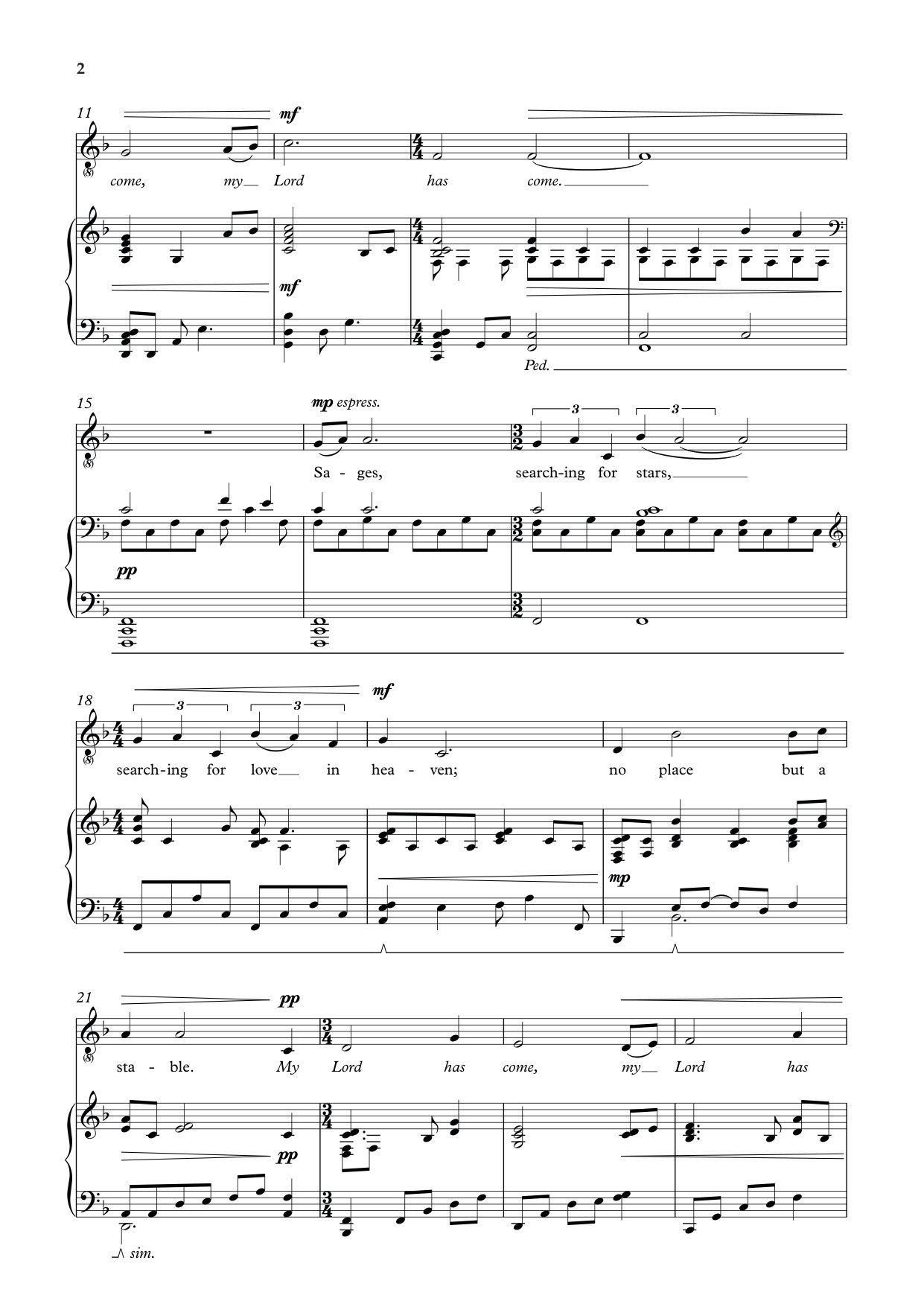 2

11

mf

come, my Lord has come.

mf

Ped.

15

mp espress.

3 3

Sa - ges, search-ing for stars,

pp

18

3 3

mf

search-ing for love in hea - ven; no place but a

mp

21

pp

sta - ble. My Lord has come, my Lord has

pp

sim.